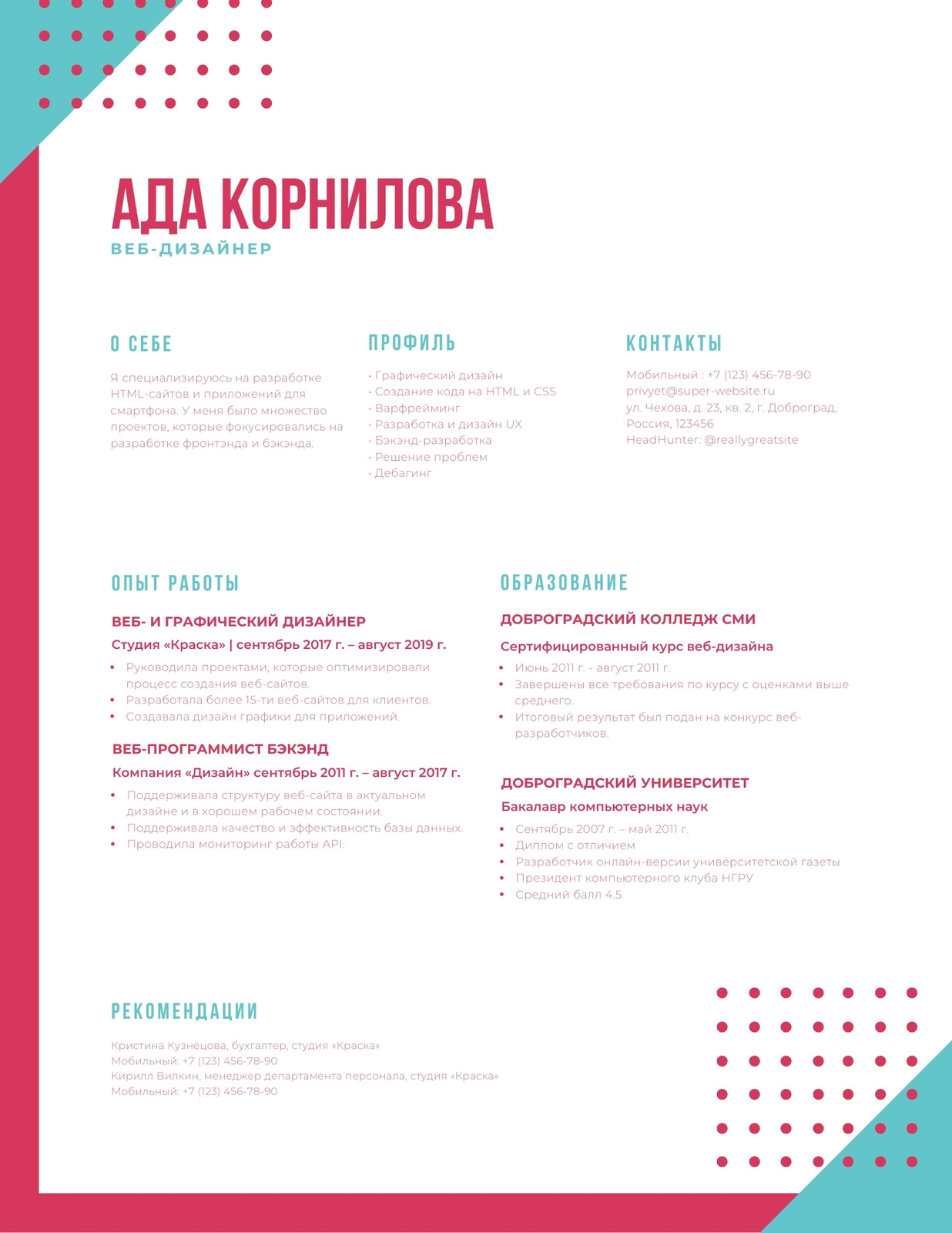 АДА КОРНИЛОВА
ВЕБ-ДИЗАЙНЕР

О СЕБЕ

Я специализируюсь на разработке HTML-сайтов и приложений для смартфона. У меня было множество проектов, которые фокусировались на разработке фронтэнда и бэкэнда.

ПРОФИЛЬ

• Графический дизайн
• Создание кода на HTML и CSS
• Варфрейминг
• Разработка и дизайн UX
• Бэкэнд-разработка
• Решение проблем
• Дебагинг

КОНТАКТЫ

Мобильный : +7 (123) 456-78-90
privyet@super-website.ru
ул. Чехова, д. 23, кв. 2, г. Доброград, Россия, 123456
HeadHunter: @reallygreatsite

ОПЫТ РАБОТЫ

ВЕБ- И ГРАФИЧЕСКИЙ ДИЗАЙНЕР

Студия «Краска» | сентябрь 2017 г. – август 2019 г.

• Руководила проектами, которые оптимизировали процесс создания веб-сайтов.
• Разработала более 15-ти веб-сайтов для клиентов.
• Создавала дизайн графики для приложений.

ВЕБ-ПРОГРАММИСТ БЭКЭНД

Компания «Дизайн» сентябрь 2011 г. – август 2017 г.

• Поддерживала структуру веб-сайта в актуальном дизайне и в хорошем рабочем состоянии.
• Поддерживала качество и эффективность базы данных.
• Проводила мониторинг работы API.

ОБРАЗОВАНИЕ

ДОБРОГРАДСКИЙ КОЛЛЕДЖ СМИ

Сертифицированный курс веб-дизайна

• Июнь 2011 г. - август 2011 г.
• Завершены все требования по курсу с оценками выше среднего.
• Итоговый результат был подан на конкурс веб-разработчиков.

ДОБРОГРАДСКИЙ УНИВЕРСИТЕТ

Бакалавр компьютерных наук

• Сентябрь 2007 г. – май 2011 г.
• Диплом с отличием
• Разработчик онлайн-версии университетской газеты
• Президент компьютерного клуба НГРУ
• Средний балл 4.5

РЕКОМЕНДАЦИИ

Кристина Кузнецова, бухгалтер, студия «Краска»
Мобильный: +7 (123) 456-78-90
Кирилл Вилкин, менеджер департамента персонала, студия «Краска»
Мобильный: +7 (123) 456-78-90